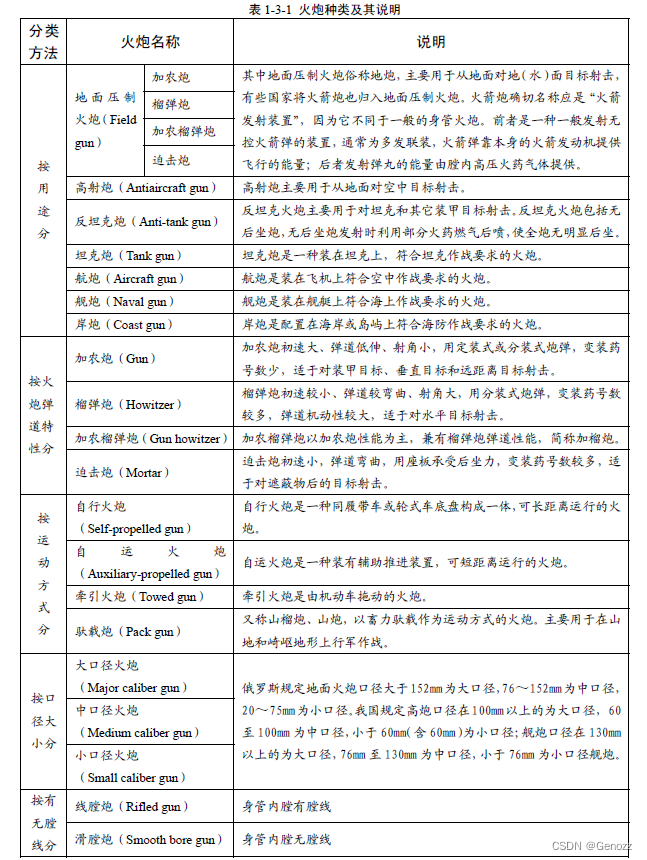 表 1-3-1 火炮种类及其说明

| 分类方法 | 火炮名称 | | 说明 |
|---|---|---|---|
| 按用途分 | 地面压制火炮（Field gun） | 加农炮 | 其中地面压制火炮俗称地炮，主要用于从地面对地（水）面目标射击，有些国家将火箭炮也归入地面压制火炮。火箭炮确切名称应是“火箭发射装置”，因为它不同于一般的身管火炮。前者是一种一般发射无控火箭弹的装置，通常为多发联装，火箭弹靠本身的火箭发动机提供飞行的能量；后者发射弹丸的能量由膛内高压火药气体提供。 |
| | | 榴弹炮 | |
| | | 加农榴弹炮 | |
| | | 迫击炮 | |
| | 高射炮（Antiaircraft gun） | | 高射炮主要用于从地面对空中目标射击。 |
| | 反坦克炮（Anti-tank gun） | | 反坦克火炮主要用于对坦克和其它装甲目标射击。反坦克火炮包括无后坐炮，无后坐炮发射时利用部分火药燃气后喷，使全炮无明显后坐。 |
| | 坦克炮（Tank gun） | | 坦克炮是一种装在坦克上，符合坦克作战要求的火炮。 |
| | 航炮（Aircraft gun） | | 航炮是装在飞机上符合空中作战要求的火炮。 |
| | 舰炮（Naval gun） | | 舰炮是装在舰艇上符合海上作战要求的火炮。 |
| | 岸炮（Coast gun） | | 岸炮是配置在海岸或岛屿上符合海防作战要求的火炮。 |
| 按火炮弹道特性分 | 加农炮（Gun） | | 加农炮初速大、弹道低伸、射角小，用定装式或分装式炮弹，变装药号数少，适于对装甲目标、垂直目标和远距离目标射击。 |
| | 榴弹炮（Howitzer） | | 榴弹炮初速较小、弹道较弯曲、射角大，用分装式炮弹，变装药号数较多，弹道机动性较大，适于对水平目标射击。 |
| | 加农榴弹炮（Gun howitzer） | | 加农榴弹炮以加农炮性能为主，兼有榴弹炮弹道性能，简称加榴炮。 |
| | 迫击炮（Mortar） | | 迫击炮初速小，弹道弯曲，用座板承受后坐力，变装药号数较多，适于对遮蔽物后的目标射击。 |
| 按运动方式分 | 自行火炮（Self-propelled gun） | | 自行火炮是一种同履带车或轮式车底盘构成一体，可长距离运行的火炮。 |
| | 自运火炮（Auxiliary-propelled gun） | | 自运火炮是一种装有辅助推进装置，可短距离运行的火炮。 |
| | 牵引火炮（Towed gun） | | 牵引火炮是由机动车拖动的火炮。 |
| | 驮载炮（Pack gun） | | 又称山榴炮、山炮，以畜力驮载作为运动方式的火炮。主要用于在山地和崎岖地形上行军作战。 |
| 按口径大小分 | 大口径火炮（Major caliber gun） | | 俄罗斯规定地面火炮口径大于152mm为大口径，76～152mm为中口径，20～75mm为小口径。我国规定高炮口径在100mm以上的为大口径，60至100mm为中口径，小于60mm(含60mm)为小口径；舰炮口径在130mm以上的为大口径，76mm至130mm为中口径，小于76mm为小口径舰炮。 |
| | 中口径火炮（Medium caliber gun） | | |
| | 小口径火炮（Small caliber gun） | | |
| 按有无膛线分 | 线膛炮（Rifled gun） | | 身管内膛有膛线 |
| | 滑膛炮（Smooth bore gun） | | 身管内膛无膛线 |

CSDN @Genozz